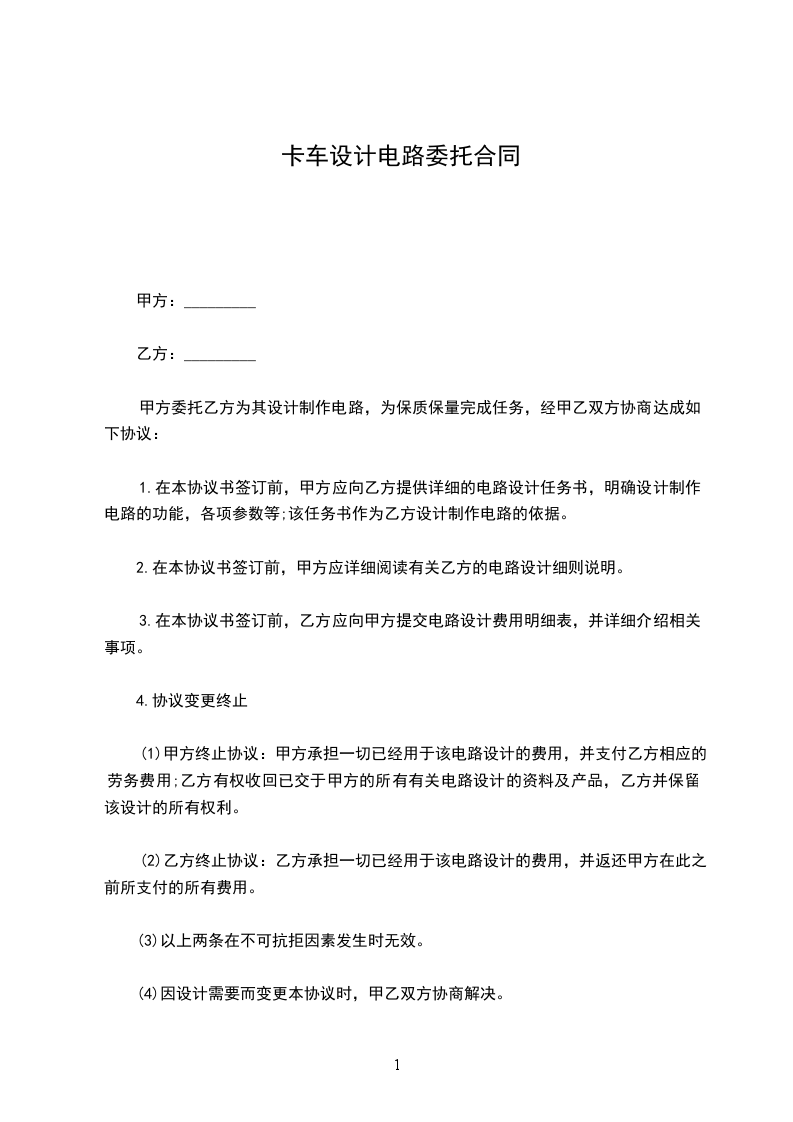 卡车设计电路委托合同

甲方：_________

乙方：_________

甲方委托乙方为其设计制作电路，为保质保量完成任务，经甲乙双方协商达成如下协议：

1.在本协议书签订前，甲方应向乙方提供详细的电路设计任务书，明确设计制作电路的功能，各项参数等;该任务书作为乙方设计制作电路的依据。

2.在本协议书签订前，甲方应详细阅读有关乙方的电路设计细则说明。

3.在本协议书签订前，乙方应向甲方提交电路设计费用明细表，并详细介绍相关事项。

4.协议变更终止

⑴甲方终止协议：甲方承担一切已经用于该电路设计的费用，并支付乙方相应的劳务费用;乙方有权收回已交于甲方的所有有关电路设计的资料及产品，乙方并保留该设计的所有权利。

⑵乙方终止协议：乙方承担一切已经用于该电路设计的费用，并返还甲方在此之前所支付的所有费用。

⑶以上两条在不可抗拒因素发生时无效。

⑷因设计需要而变更本协议时，甲乙双方协商解决。

1